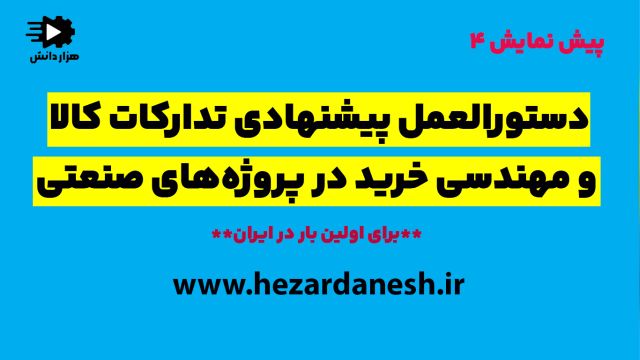 هزار دانش

پیش نمایش ۴

دستورالعمل پیشنهادی تدارکات کالا و مهندسی خرید در پروژه‌های صنعتی

**برای اولین بار در ایران**

www.hezardanesh.ir